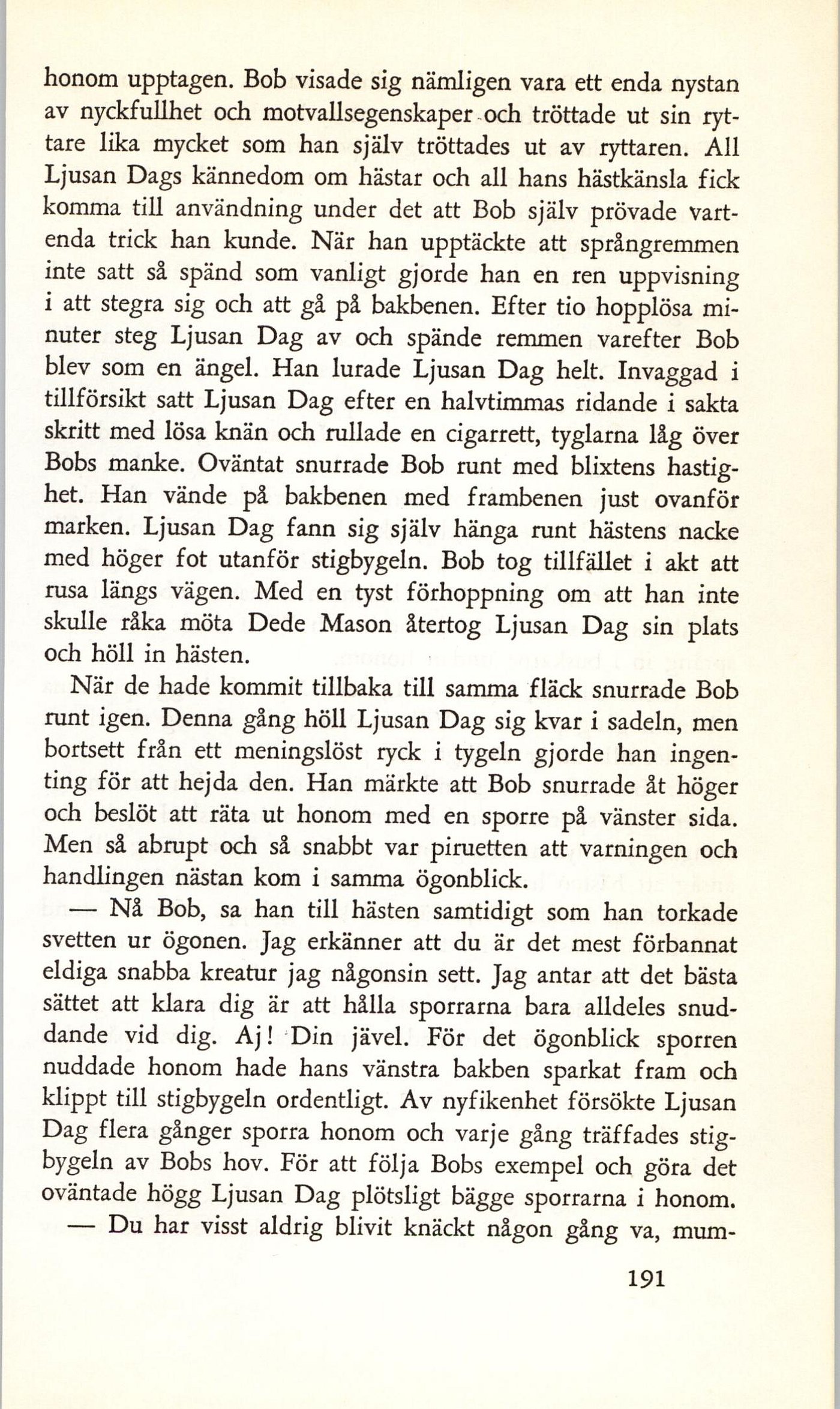 honom upptagen. Bob visade sig nämligen vara ett enda nystan av nyckfullhet och motvallsegenskaper och tröttade ut sin ryttare lika mycket som han själv tröttades ut av ryttaren. All Ljusan Dags kännedom om hästar och all hans hästkänsla fick komma till användning under det att Bob själv prövade vartenda trick han kunde. När han upptäckte att språngremmen inte satt så spänd som vanligt gjorde han en ren uppvisning i att stegra sig och att gå på bakbenen. Efter tio hopplösa minuter steg Ljusan Dag av och spände remmen varefter Bob blev som en ängel. Han lurade Ljusan Dag helt. Invaggad i tillförsikt satt Ljusan Dag efter en halvtimmas ridande i sakta skritt med lösa knän och rullade en cigarrett, tyglarna låg över Bobs manke. Oväntat snurrade Bob runt med blixtens hastighet. Han vände på bakbenen med frambenen just ovanför marken. Ljusan Dag fann sig själv hänga runt hästens nacke med höger fot utanför stigbygeln. Bob tog tillfället i akt att rusa längs vägen. Med en tyst förhoppning om att han inte skulle råka möta Dede Mason återtog Ljusan Dag sin plats och höll in hästen.

När de hade kommit tillbaka till samma fläck snurrade Bob runt igen. Denna gång höll Ljusan Dag sig kvar i sadeln, men bortsett från ett meningslöst ryck i tygeln gjorde han ingenting för att hejda den. Han märkte att Bob snurrade åt höger och beslöt att räta ut honom med en sporre på vänster sida. Men så abrupt och så snabbt var piruetten att varningen och handlingen nästan kom i samma ögonblick.

— Nå Bob, sa han till hästen samtidigt som han torkade svetten ur ögonen. Jag erkänner att du är det mest förbannat eldiga snabba kreatur jag någonsin sett. Jag antar att det bästa sättet att klara dig är att hålla sporrarna bara alldeles snuddande vid dig. Aj! Din jävel. För det ögonblick sporren nuddade honom hade hans vänstra bakben sparkat fram och klippt till stigbygeln ordentligt. Av nyfikenhet försökte Ljusan Dag flera gånger sporra honom och varje gång träffades stigbygeln av Bobs hov. För att följa Bobs exempel och göra det oväntade högg Ljusan Dag plötsligt bägge sporrarna i honom.

— Du har visst aldrig blivit knäckt någon gång va, mum-

191